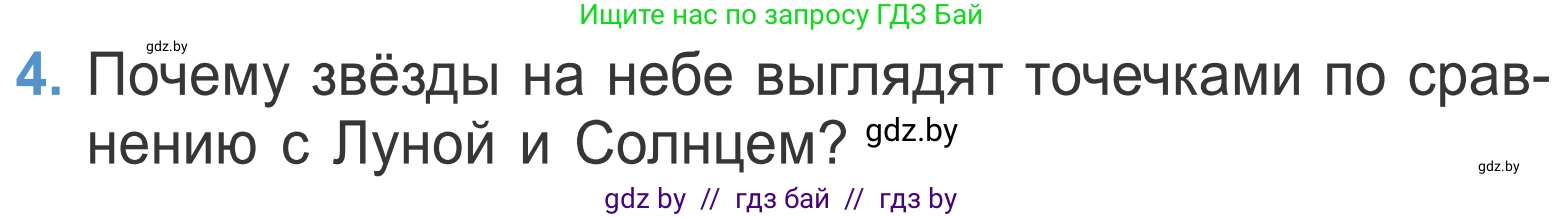 Ищите нас по запросу ГДЗ Бай

gdz.by

4. Почему звёзды на небе выглядят точечками по сравнению с Луной и Солнцем? gdz.by

gdz.by

gdz by // гдз бай // гдз by